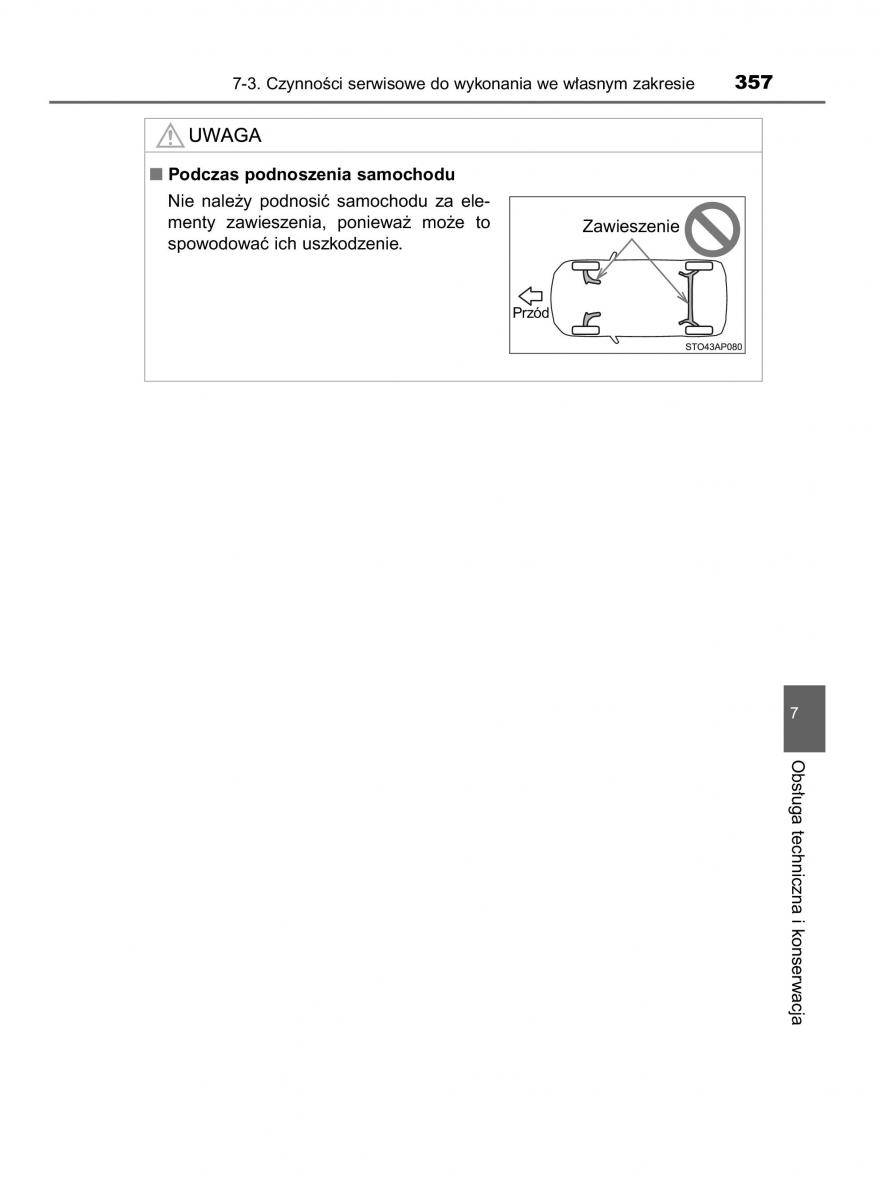 7-3. Czynności serwisowe do wykonania we własnym zakresie 357

UWAGA

■ Podczas podnoszenia samochodu

Nie należy podnosić samochodu za elementy zawieszenia, ponieważ może to spowodować ich uszkodzenie.

Zawieszenie

Przód

STO43AP080

7

Obsługa techniczna i konserwacja